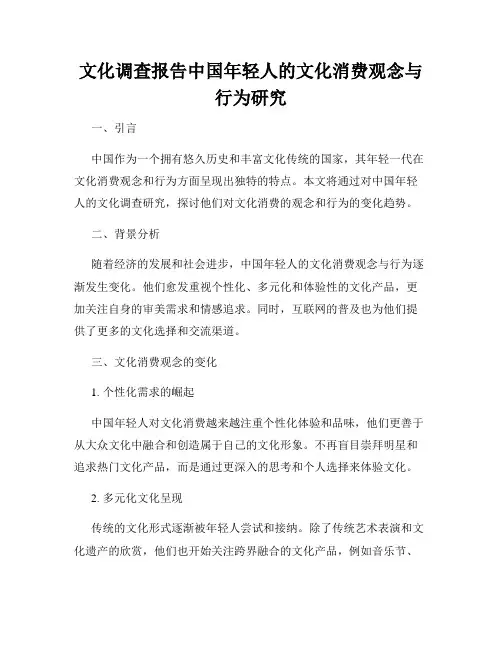 文化调查报告中国年轻人的文化消费观念与行为研究

一、引言

中国作为一个拥有悠久历史和丰富文化传统的国家，其年轻一代在文化消费观念和行为方面呈现出独特的特点。本文将通过对中国年轻人的文化调查研究，探讨他们对文化消费的观念和行为的变化趋势。

二、背景分析

随着经济的发展和社会进步，中国年轻人的文化消费观念与行为逐渐发生变化。他们愈发重视个性化、多元化和体验性的文化产品，更加关注自身的审美需求和情感追求。同时，互联网的普及也为他们提供了更多的文化选择和交流渠道。

三、文化消费观念的变化

1. 个性化需求的崛起

中国年轻人对文化消费越来越注重个性化体验和品味，他们更善于从大众文化中融合和创造属于自己的文化形象。不再盲目崇拜明星和追求热门文化产品，而是通过更深入的思考和个人选择来体验文化。

2. 多元化文化呈现

传统的文化形式逐渐被年轻人尝试和接纳。除了传统艺术表演和文化遗产的欣赏，他们也开始关注跨界融合的文化产品，例如音乐节、